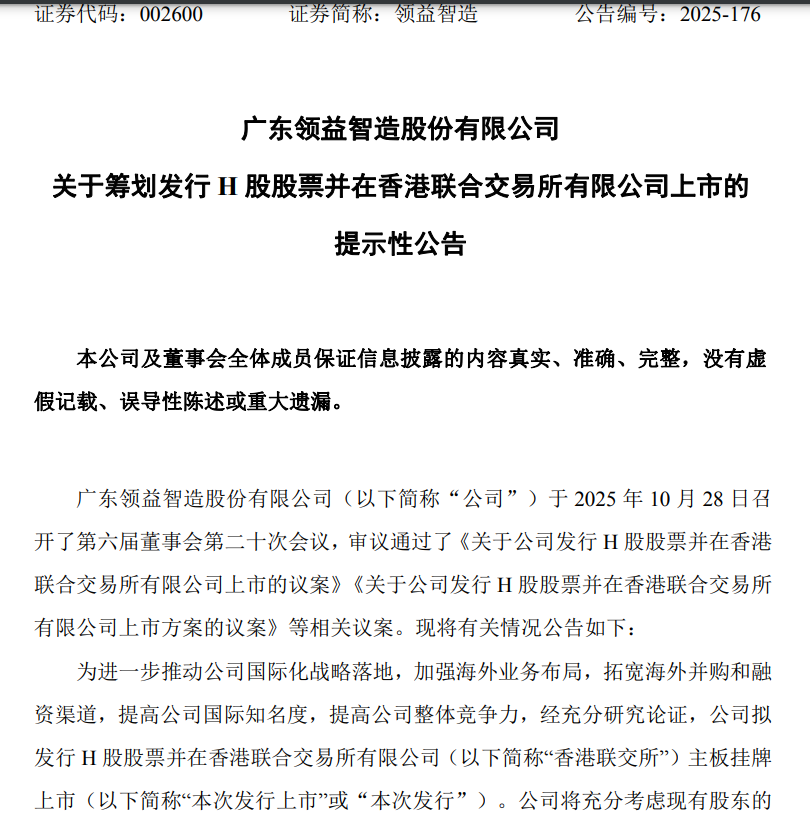 证券代码：002600　　证券简称：领益智造　　公告编号：2025-176

广东领益智造股份有限公司
关于筹划发行 H 股股票并在香港联合交易所有限公司上市的
提示性公告

本公司及董事会全体成员保证信息披露的内容真实、准确、完整，没有虚假记载、误导性陈述或重大遗漏。

广东领益智造股份有限公司（以下简称“公司”）于 2025 年 10 月 28 日召开了第六届董事会第二十次会议，审议通过了《关于公司发行 H 股股票并在香港联合交易所有限公司上市的议案》《关于公司发行 H 股股票并在香港联合交易所有限公司上市方案的议案》等相关议案。现将有关情况公告如下：

为进一步推动公司国际化战略落地，加强海外业务布局，拓宽海外并购和融资渠道，提高公司国际知名度，提高公司整体竞争力，经充分研究论证，公司拟发行 H 股股票并在香港联合交易所有限公司（以下简称“香港联交所”）主板挂牌上市（以下简称“本次发行上市”或“本次发行”）。公司将充分考虑现有股东的